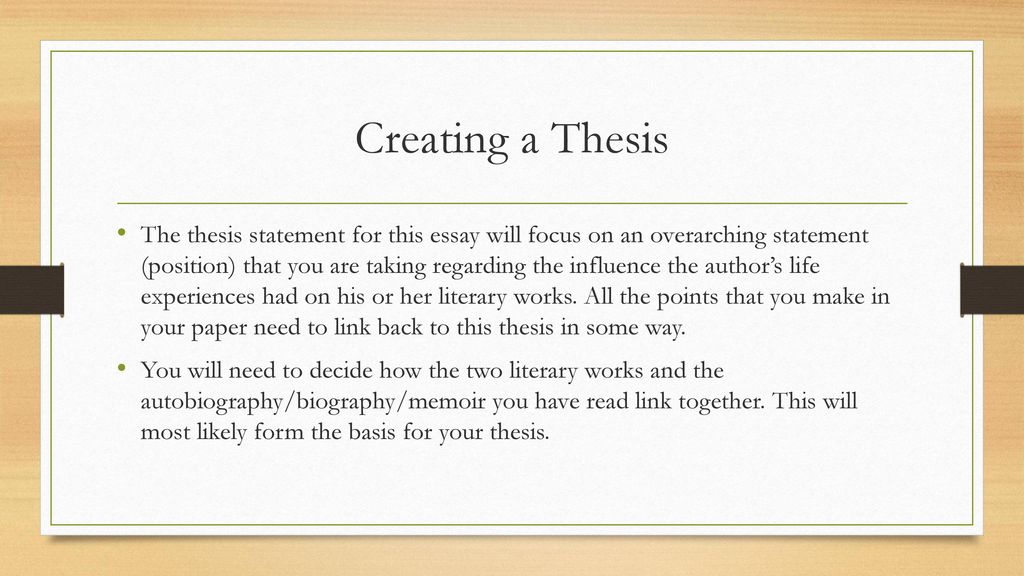 Creating a Thesis

• The thesis statement for this essay will focus on an overarching statement (position) that you are taking regarding the influence the author's life experiences had on his or her literary works. All the points that you make in your paper need to link back to this thesis in some way.

• You will need to decide how the two literary works and the autobiography/biography/memoir you have read link together. This will most likely form the basis for your thesis.